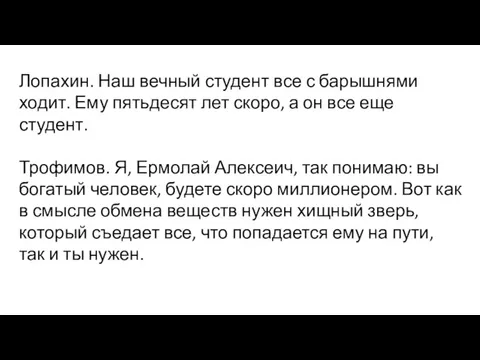 Лопахин. Наш вечный студент все с барышнями ходит. Ему пятьдесят лет скоро, а он все еще студент.

Трофимов. Я, Ермолай Алексеич, так понимаю: вы богатый человек, будете скоро миллионером. Вот как в смысле обмена веществ нужен хищный зверь, который съедает все, что попадается ему на пути, так и ты нужен.